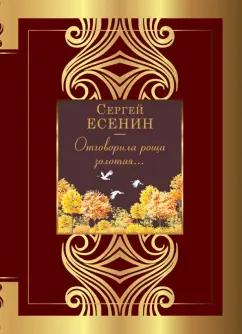 Сергей
ЕСЕНИН

Отговорила роща золотая...